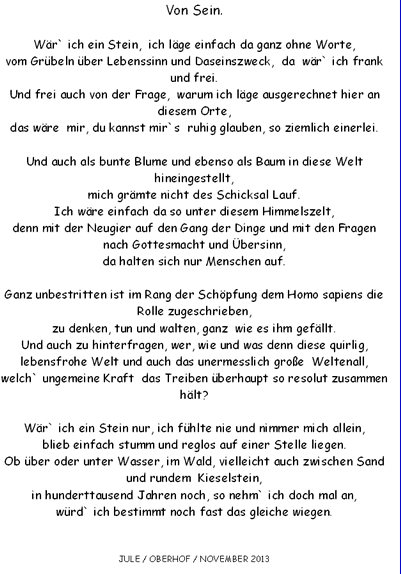 Von Sein.

Wär` ich ein Stein, ich läge einfach da ganz ohne Worte,
vom Grübeln über Lebenssinn und Daseinszweck, da wär` ich frank und frei.
Und frei auch von der Frage, warum ich läge ausgerechnet hier an diesem Orte,
das wäre mir, du kannst mir`s ruhig glauben, so ziemlich einerlei.

Und auch als bunte Blume und ebenso als Baum in diese Welt hineingestellt,
mich grämte nicht des Schicksal Lauf.
Ich wäre einfach da so unter diesem Himmelszelt,
denn mit der Neugier auf den Gang der Dinge und mit den Fragen nach Gottesmacht und Übersinn,
da halten sich nur Menschen auf.

Ganz unbestritten ist im Rang der Schöpfung dem Homo sapiens die Rolle zugeschrieben,
zu denken, tun und walten, ganz wie es ihm gefällt.
Und auch zu hinterfragen, wer, wie und was denn diese quirlig, lebensfrohe Welt und auch das unermesslich große Weltenall,
welch` ungemeine Kraft das Treiben überhaupt so resolut zusammen hält?

Wär` ich ein Stein nur, ich fühlte nie und nimmer mich allein,
blieb einfach stumm und reglos auf einer Stelle liegen.
Ob über oder unter Wasser, im Wald, vielleicht auch zwischen Sand und rundem Kieselstein,
in hunderttausend Jahren noch, so nehm` ich doch mal an,
würd` ich bestimmt noch fast das gleiche wiegen.

JULE / OBERHOF / NOVEMBER 2013